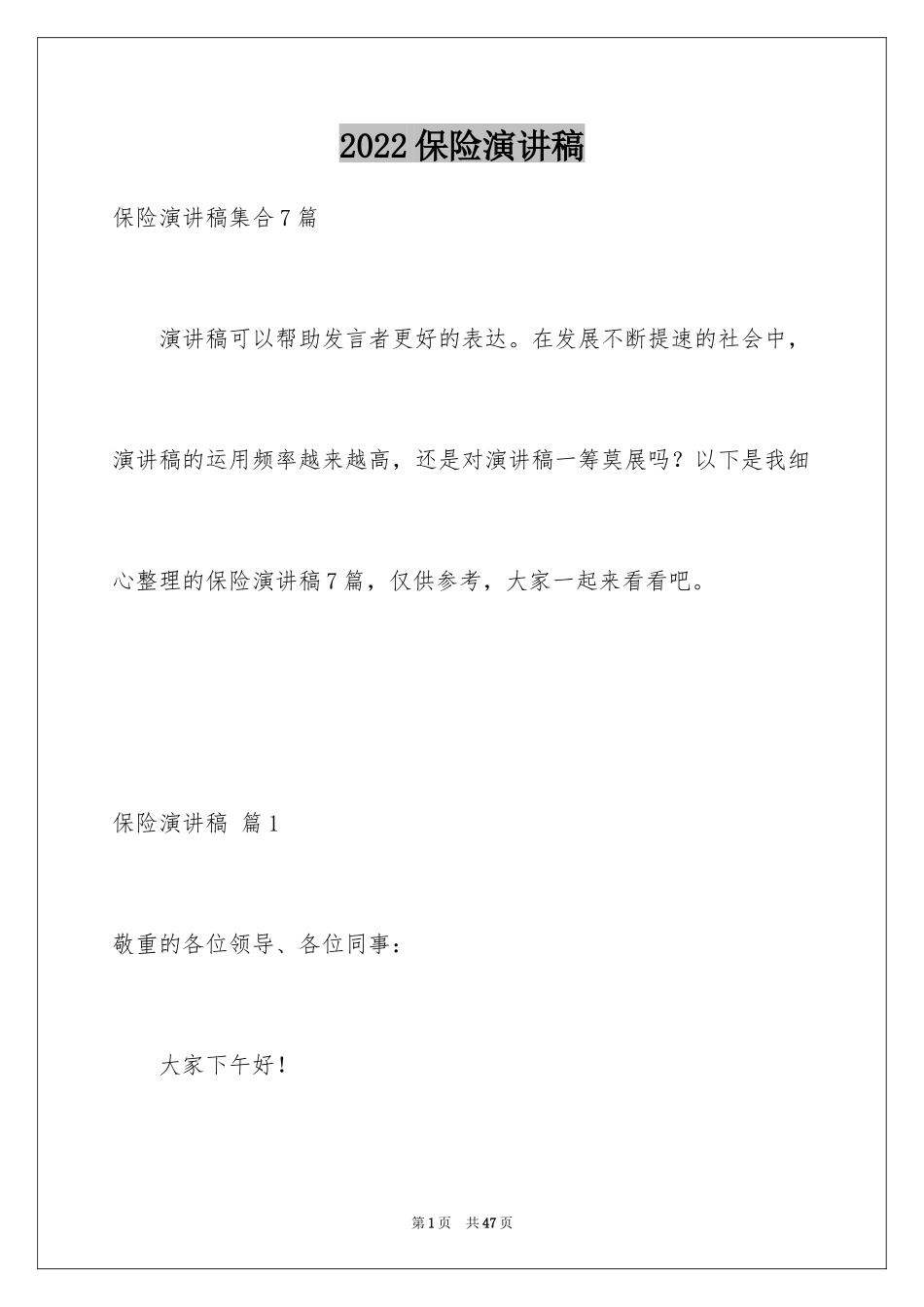 2022保险演讲稿

保险演讲稿集合7篇

演讲稿可以帮助发言者更好的表达。在发展不断提速的社会中，演讲稿的运用频率越来越高，还是对演讲稿一筹莫展吗？以下是我细心整理的保险演讲稿7篇，仅供参考，大家一起来看看吧。

保险演讲稿 篇1

敬重的各位领导、各位同事：

大家下午好！

第1页 共47页